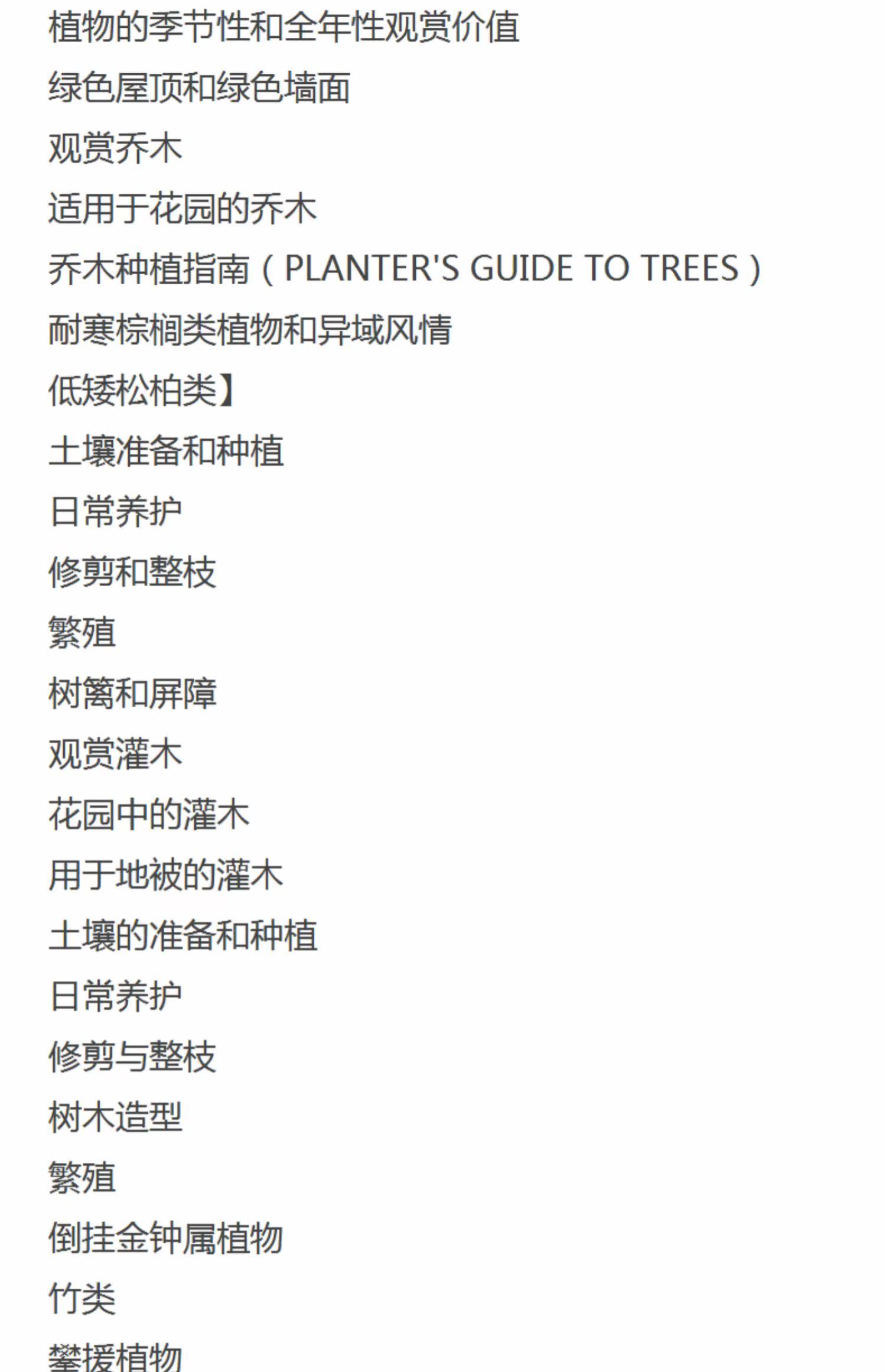 植物的季节性和全年性观赏价值

绿色屋顶和绿色墙面

观赏乔木

适用于花园的乔木

乔木种植指南（PLANTER'S GUIDE TO TREES）

耐寒棕榈类植物和异域风情

低矮松柏类】

土壤准备和种植

日常养护

修剪和整枝

繁殖

树篱和屏障

观赏灌木

花园中的灌木

用于地被的灌木

土壤的准备和种植

日常养护

修剪与整枝

树木造型

繁殖

倒挂金钟属植物

竹类

攀援植物